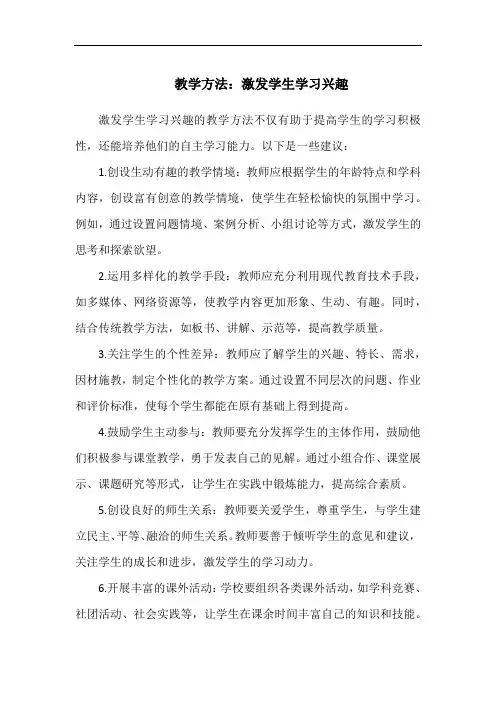 教学方法：激发学生学习兴趣

激发学生学习兴趣的教学方法不仅有助于提高学生的学习积极性，还能培养他们的自主学习能力。以下是一些建议：

1.创设生动有趣的教学情境：教师应根据学生的年龄特点和学科内容，创设富有创意的教学情境，使学生在轻松愉快的氛围中学习。例如，通过设置问题情境、案例分析、小组讨论等方式，激发学生的思考和探索欲望。

2.运用多样化的教学手段：教师应充分利用现代教育技术手段，如多媒体、网络资源等，使教学内容更加形象、生动、有趣。同时，结合传统教学方法，如板书、讲解、示范等，提高教学质量。

3.关注学生的个性差异：教师应了解学生的兴趣、特长、需求，因材施教，制定个性化的教学方案。通过设置不同层次的问题、作业和评价标准，使每个学生都能在原有基础上得到提高。

4.鼓励学生主动参与：教师要充分发挥学生的主体作用，鼓励他们积极参与课堂教学，勇于发表自己的见解。通过小组合作、课堂展示、课题研究等形式，让学生在实践中锻炼能力，提高综合素质。

5.创设良好的师生关系：教师要关爱学生，尊重学生，与学生建立民主、平等、融洽的师生关系。教师要善于倾听学生的意见和建议，关注学生的成长和进步，激发学生的学习动力。

6.开展丰富的课外活动：学校要组织各类课外活动，如学科竞赛、社团活动、社会实践等，让学生在课余时间丰富自己的知识和技能。